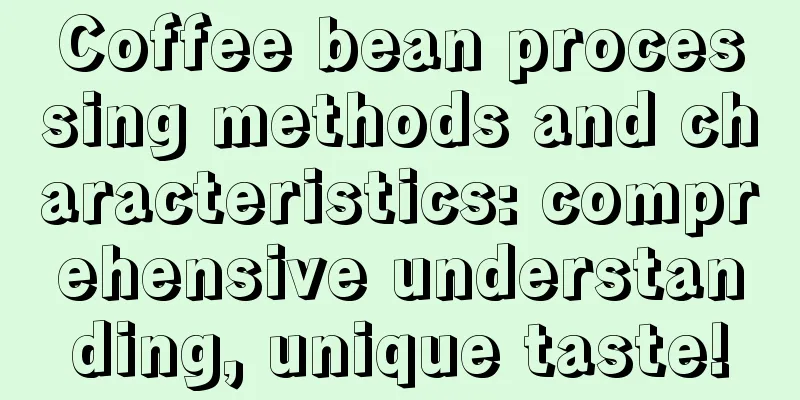 Coffee bean processing methods and characteristics: comprehensive understanding, unique taste!